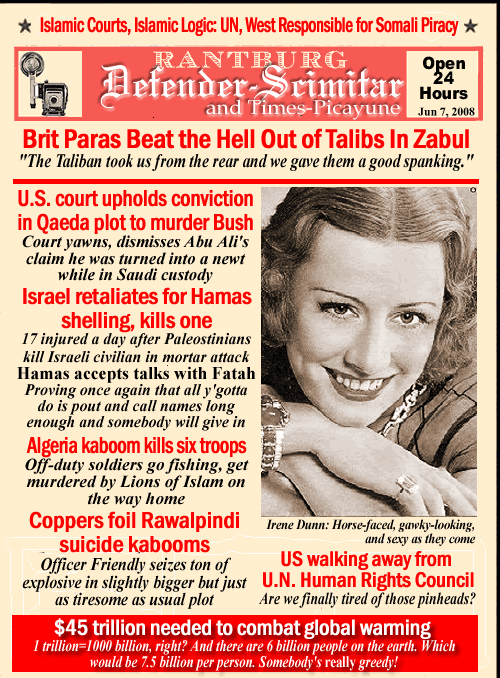 ★ Islamic Courts, Islamic Logic: UN, West Responsible for Somali Piracy ★

RANTBURG
Defender-Scimitar
and Times-Picayune

Open 24 Hours
Jun 7, 2008

Brit Paras Beat the Hell Out of Talibs In Zabul
"The Taliban took us from the rear and we gave them a good spanking."

U.S. court upholds conviction in Qaeda plot to murder Bush
Court yawns, dismisses Abu Ali's claim he was turned into a newt while in Saudi custody

Israel retaliates for Hamas shelling, kills one
17 injured a day after Paleostinians kill Israeli civilian in mortar attack

Hamas accepts talks with Fatah
Proving once again that all y'gotta do is pout and call names long enough and somebody will give in

Algeria kaboom kills six troops
Off-duty soldiers go fishing, get murdered by Lions of Islam on the way home

Coppers foil Rawalpindi suicide kabooms
Officer Friendly seizes ton of explosive in slightly bigger but just as tiresome as usual plot

Irene Dunn: Horse-faced, gawky-looking, and sexy as they come

US walking away from U.N. Human Rights Council
Are we finally tired of those pinheads?

$45 trillion needed to combat global warming
1 trillion=1000 billion, right? And there are 6 billion people on the earth. Which would be 7.5 billion per person. Somebody's really greedy!